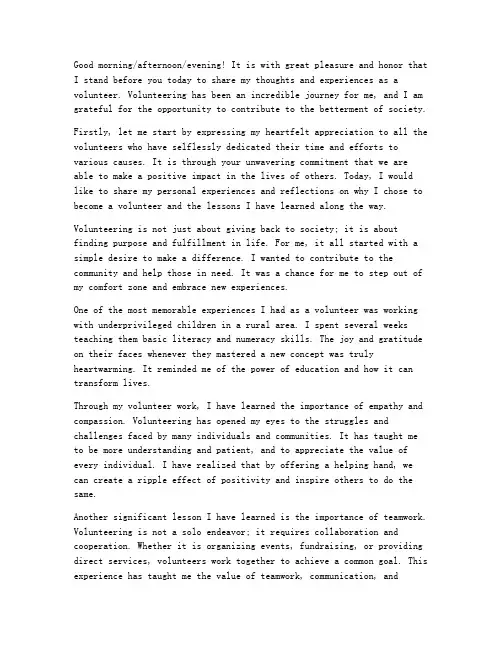 Good morning/afternoon/evening! It is with great pleasure and honor that I stand before you today to share my thoughts and experiences as a volunteer. Volunteering has been an incredible journey for me, and I am grateful for the opportunity to contribute to the betterment of society.

Firstly, let me start by expressing my heartfelt appreciation to all the volunteers who have selflessly dedicated their time and efforts to various causes. It is through your unwavering commitment that we are able to make a positive impact in the lives of others. Today, I would like to share my personal experiences and reflections on why I chose to become a volunteer and the lessons I have learned along the way.

Volunteering is not just about giving back to society; it is about finding purpose and fulfillment in life. For me, it all started with a simple desire to make a difference. I wanted to contribute to the community and help those in need. It was a chance for me to step out of my comfort zone and embrace new experiences.

One of the most memorable experiences I had as a volunteer was working with underprivileged children in a rural area. I spent several weeks teaching them basic literacy and numeracy skills. The joy and gratitude on their faces whenever they mastered a new concept was truly heartwarming. It reminded me of the power of education and how it can transform lives.

Through my volunteer work, I have learned the importance of empathy and compassion. Volunteering has opened my eyes to the struggles and challenges faced by many individuals and communities. It has taught me to be more understanding and patient, and to appreciate the value of every individual. I have realized that by offering a helping hand, we can create a ripple effect of positivity and inspire others to do the same.

Another significant lesson I have learned is the importance of teamwork. Volunteering is not a solo endeavor; it requires collaboration and cooperation. Whether it is organizing events, fundraising, or providing direct services, volunteers work together to achieve a common goal. This experience has taught me the value of teamwork, communication, and